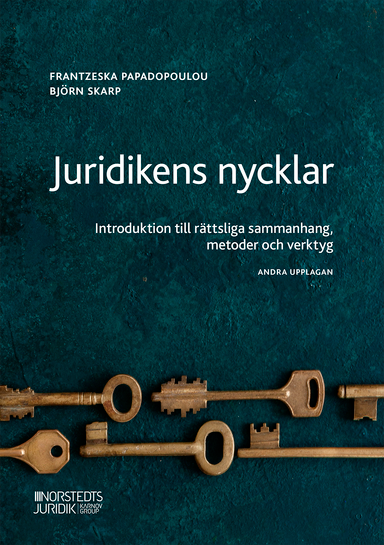 FRANTZESKA PAPADOPOULOU
BJÖRN SKARP

Juridikens nycklar

Introduktion till rättsliga sammanhang, metoder och verktyg

ANDRA UPPLAGAN

NORSTEDTS JURIDIK KARNOV GROUP